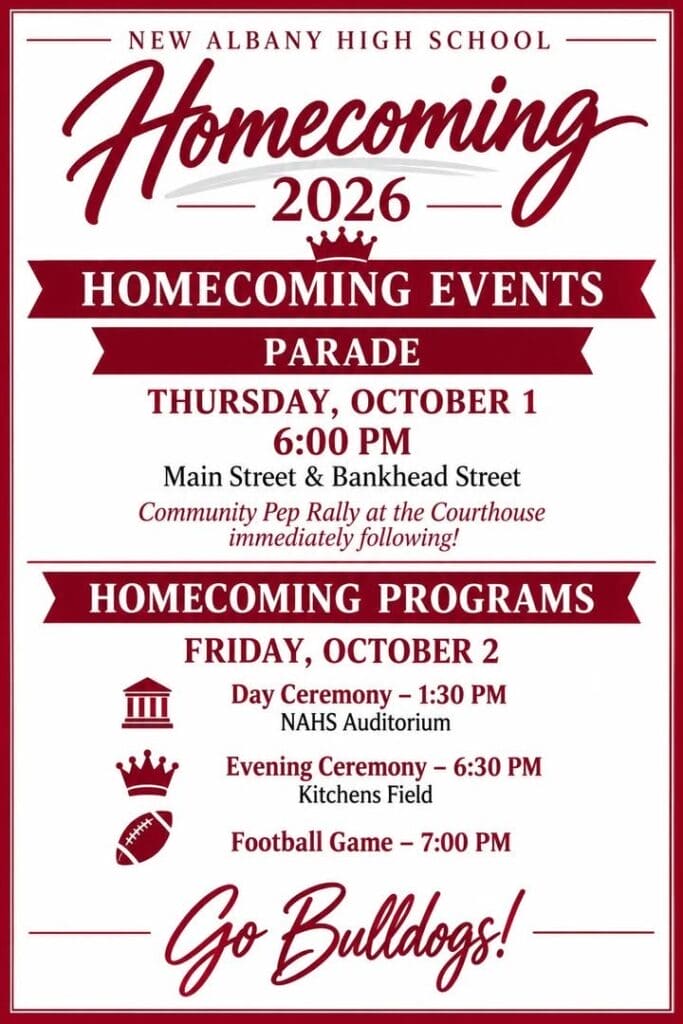 NEW ALBANY HIGH SCHOOL

Homecoming

2026

HOMECOMING EVENTS

PARADE

THURSDAY, OCTOBER 1
6:00 PM

Main Street & Bankhead Street

Community Pep Rally at the Courthouse immediately following!

HOMECOMING PROGRAMS

FRIDAY, OCTOBER 2

Day Ceremony – 1:30 PM
NAHS Auditorium

Evening Ceremony – 6:30 PM
Kitchens Field

Football Game – 7:00 PM

Go Bulldogs!